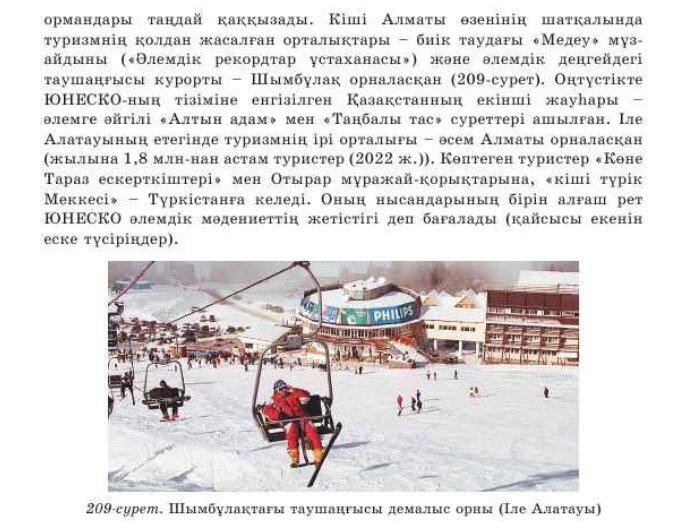 ормандары таңдай қаққызады. Кіші Алматы өзенінің шатқалында туризмнің қолдан жасалған орталықтары – биік таудағы «Медеу» мұзайдыны («Әлемдік рекордтар ұстаханасы») және әлемдік деңгейдегі таушаңғысы курорты – Шымбұлақ орналасқан (209-сурет). Оңтүстікте ЮНЕСКО-ның тізіміне енгізілген Қазақстанның екінші жауһары – әлемге әйгілі «Алтын адам» мен «Таңбалы тас» суреттері ашылған. Іле Алатауының етегінде туризмнің ірі орталығы – әсем Алматы орналасқан (жылына 1,8 млн-нан астам туристер (2022 ж.)). Көптеген туристер «Көне Тараз ескерткіштері» мен Отырар мұражай-қорықтарына, «кіші түрік Меккесі» – Түркістанға келеді. Оның нысандарының бірін алғаш рет ЮНЕСКО әлемдік мәдениеттің жетістігі деп бағалады (қайсысы екенін еске түсіріңдер).

PHILIPS

209-сурет. Шымбұлақтағы таушаңғысы демалыс орны (Іле Алатауы)